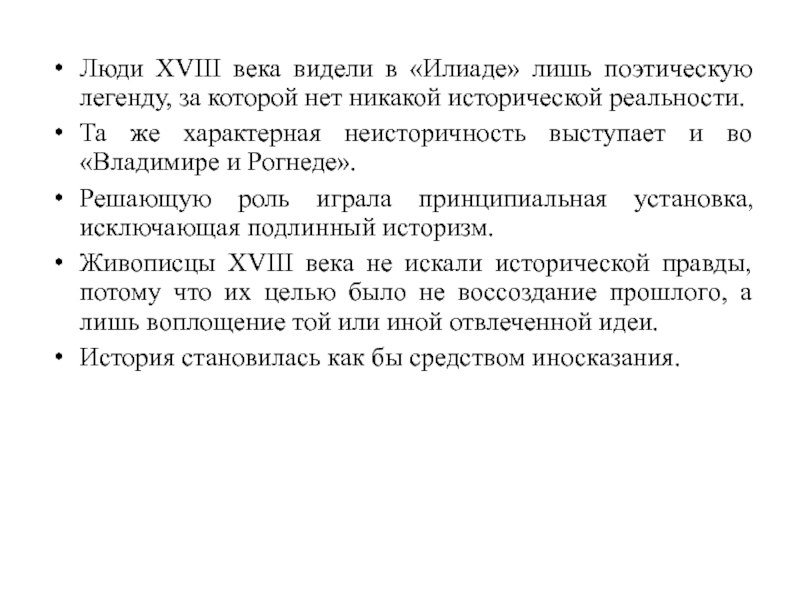 • Люди XVIII века видели в «Илиаде» лишь поэтическую легенду, за которой нет никакой исторической реальности.

• Та же характерная неисторичность выступает и во «Владимире и Рогнеде».

• Решающую роль играла принципиальная установка, исключающая подлинный историзм.

• Живописцы XVIII века не искали исторической правды, потому что их целью было не воссоздание прошлого, а лишь воплощение той или иной отвлеченной идеи.

• История становилась как бы средством иносказания.